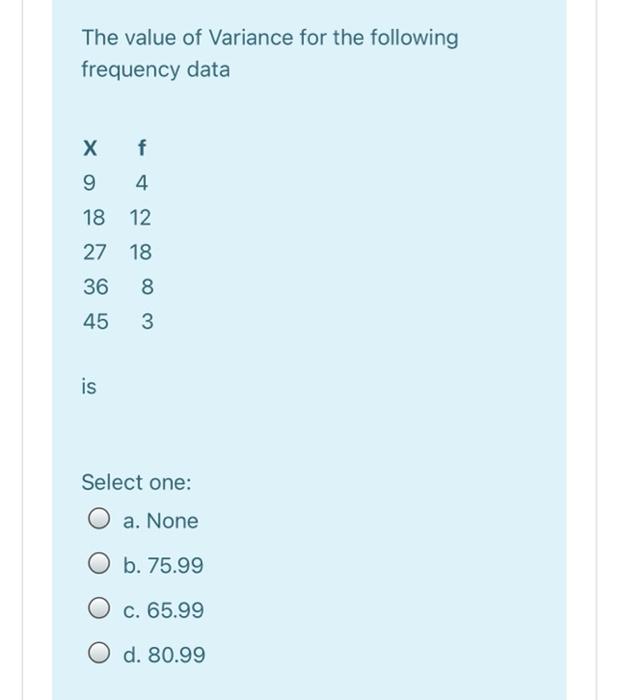 The value of Variance for the following frequency data

| X | f |
|---|---|
| 9 | 4 |
| 18 | 12 |
| 27 | 18 |
| 36 | 8 |
| 45 | 3 |

is

Select one:

a. None

b. 75.99

c. 65.99

d. 80.99